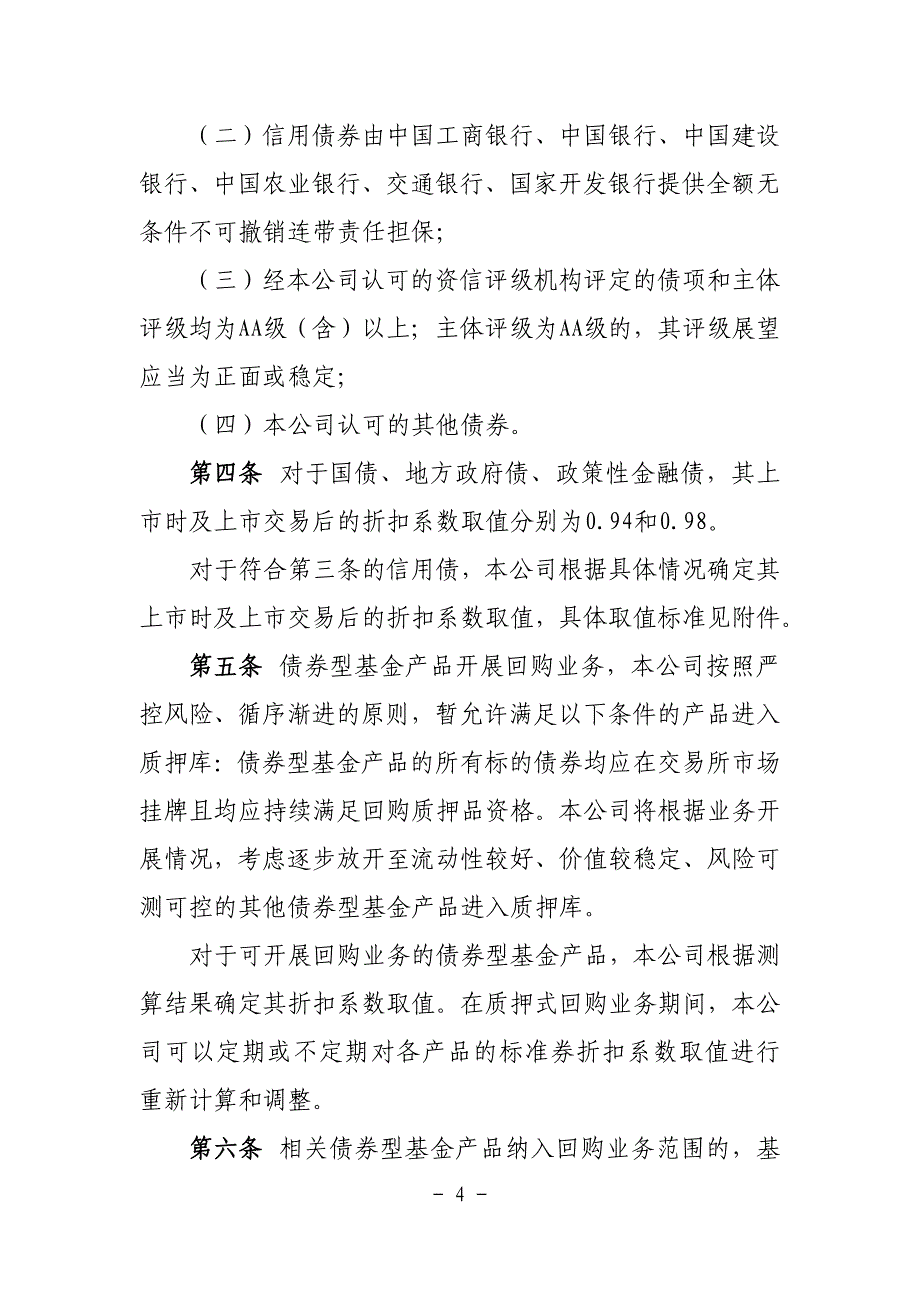 （二）信用债券由中国工商银行、中国银行、中国建设银行、中国农业银行、交通银行、国家开发银行提供全额无条件不可撤销连带责任担保；

（三）经本公司认可的资信评级机构评定的债项和主体评级均为AA级（含）以上；主体评级为AA级的，其评级展望应当为正面或稳定；

（四）本公司认可的其他债券。

第四条 对于国债、地方政府债、政策性金融债，其上市时及上市交易后的折扣系数取值分别为0.94和0.98。

对于符合第三条的信用债，本公司根据具体情况确定其上市时及上市交易后的折扣系数取值，具体取值标准见附件。

第五条 债券型基金产品开展回购业务，本公司按照严控风险、循序渐进的原则，暂允许满足以下条件的产品进入质押库：债券型基金产品的所有标的债券均应在交易所市场挂牌且均应持续满足回购质押品资格。本公司将根据业务开展情况，考虑逐步放开至流动性较好、价值较稳定、风险可测可控的其他债券型基金产品进入质押库。

对于可开展回购业务的债券型基金产品，本公司根据测算结果确定其折扣系数取值。在质押式回购业务期间，本公司可以定期或不定期对各产品的标准券折扣系数取值进行重新计算和调整。

第六条 相关债券型基金产品纳入回购业务范围的，基

－ 4 －